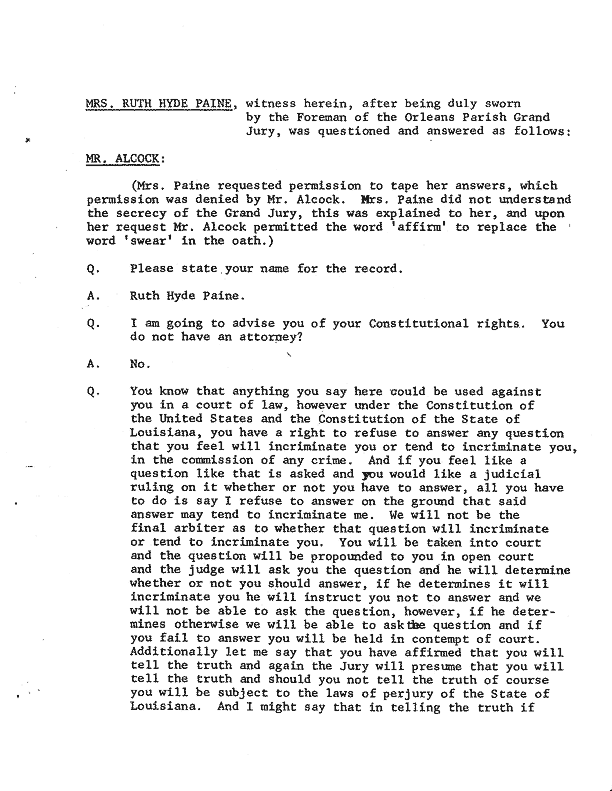 MRS. RUTH HYDE PAINE, witness herein, after being duly sworn by the Foreman of the Orleans Parish Grand Jury, was questioned and answered as follows:

MR. ALCOCK:

(Mrs. Paine requested permission to tape her answers, which permission was denied by Mr. Alcock. Mrs. Paine did not understand the secrecy of the Grand Jury, this was explained to her, and upon her request Mr. Alcock permitted the word 'affirm' to replace the word 'swear' in the oath.)

Q. Please state your name for the record.

A. Ruth Hyde Paine.

Q. I am going to advise you of your Constitutional rights. You do not have an attorney?

A. No.

Q. You know that anything you say here could be used against you in a court of law, however under the Constitution of the United States and the Constitution of the State of Louisiana, you have a right to refuse to answer any question that you feel will incriminate you or tend to incriminate you, in the commission of any crime. And if you feel like a question like that is asked and you would like a judicial ruling on it whether or not you have to answer, all you have to do is say I refuse to answer on the ground that said answer may tend to incriminate me. We will not be the final arbiter as to whether that question will incriminate or tend to incriminate you. You will be taken into court and the question will be propounded to you in open court and the judge will ask you the question and he will determine whether or not you should answer, if he determines it will incriminate you he will instruct you not to answer and we will not be able to ask the question, however, if he determines otherwise we will be able to ask the question and if you fail to answer you will be held in contempt of court. Additionally let me say that you have affirmed that you will tell the truth and again the Jury will presume that you will tell the truth and should you not tell the truth of course you will be subject to the laws of perjury of the State of Louisiana. And I might say that in telling the truth if